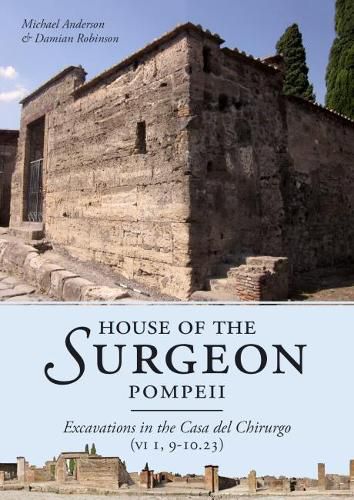 Michael Anderson
& Damian Robinson

HOUSE OF THE
SURGEON
POMPEII

Excavations in the Casa del Chirurgo
(VI 1, 9-10.23)